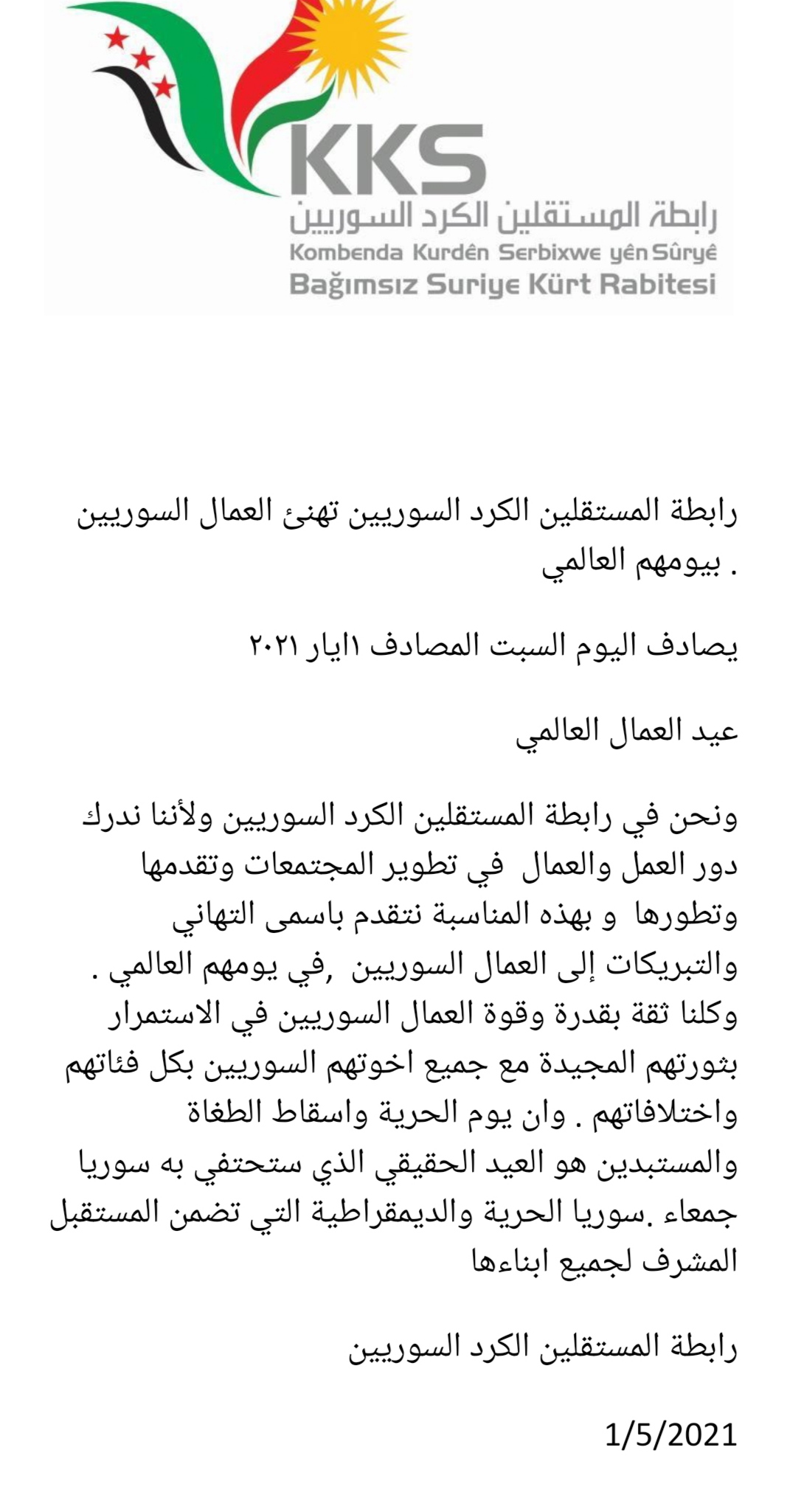 KKS
رابطة المستقلين الكرد السوريين
Kombenda Kurdên Serbixwe yên Sûryê
Bağımsız Suriye Kürt Rabitesi

رابطة المستقلين الكرد السوريين تهنئ العمال السوريين بيومهم العالمي .

يصادف اليوم السبت المصادف ١ايار ٢٠٢١

عيد العمال العالمي

ونحن في رابطة المستقلين الكرد السوريين ولأننا ندرك دور العمل والعمال في تطوير المجتمعات وتقدمها وتطورها و بهذه المناسبة نتقدم باسمى التهاني والتبريكات إلى العمال السوريين ,في يومهم العالمي . وكلنا ثقة بقدرة وقوة العمال السوريين في الاستمرار بثورتهم المجيدة مع جميع اخوتهم السوريين بكل فئاتهم واختلافاتهم . وان يوم الحرية واسقاط الطغاة والمستبدين هو العيد الحقيقي الذي ستحتفي به سوريا جمعاء .سوريا الحرية والديمقراطية التي تضمن المستقبل المشرف لجميع ابناءها

رابطة المستقلين الكرد السوريين

1/5/2021